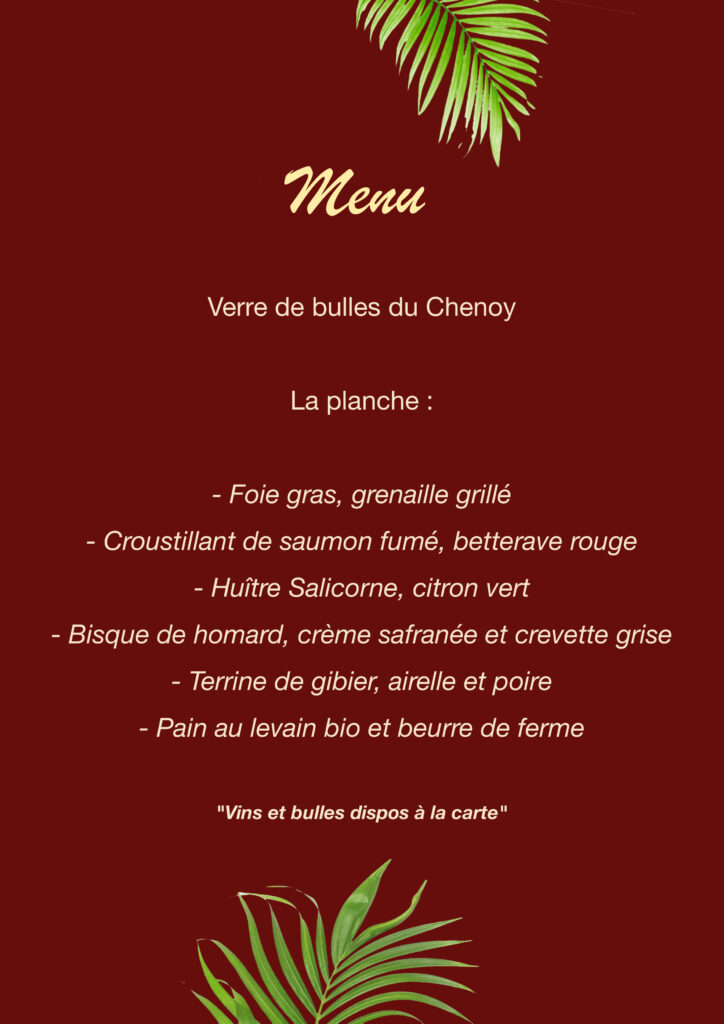 Menu

Verre de bulles du Chenoy

La planche :

- Foie gras, grenaille grillé
- Croustillant de saumon fumé, betterave rouge
- Huître Salicorne, citron vert
- Bisque de homard, crème safranée et crevette grise
- Terrine de gibier, airelle et poire
- Pain au levain bio et beurre de ferme

"Vins et bulles dispos à la carte"